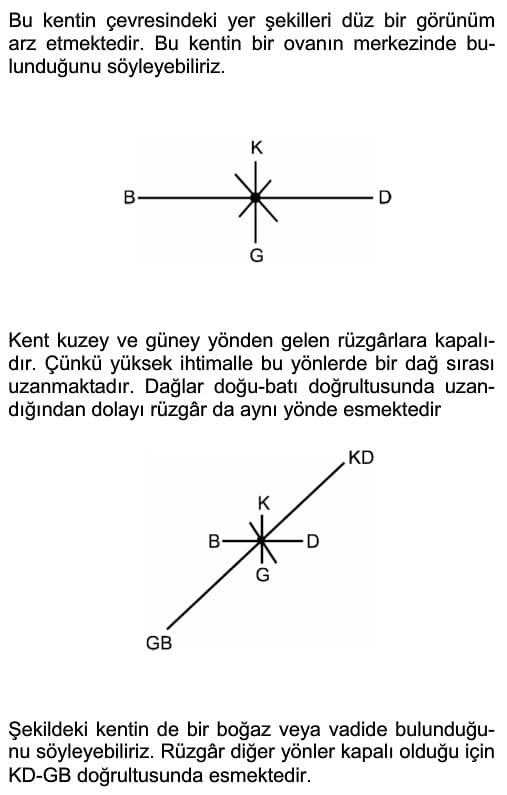 Bu kentin çevresindeki yer şekilleri düz bir görünüm arz etmektedir. Bu kentin bir ovanın merkezinde bulunduğunu söyleyebiliriz.

K
B
D
G

Kent kuzey ve güney yönden gelen rüzgârlara kapalıdır. Çünkü yüksek ihtimalle bu yönlerde bir dağ sırası uzanmaktadır. Dağlar doğu-batı doğrultusunda uzandığından dolayı rüzgâr da aynı yönde esmektedir

KD
K
B
D
G
GB

Şekildeki kentin de bir boğaz veya vadide bulunduğunu söyleyebiliriz. Rüzgâr diğer yönler kapalı olduğu için KD-GB doğrultusunda esmektedir.